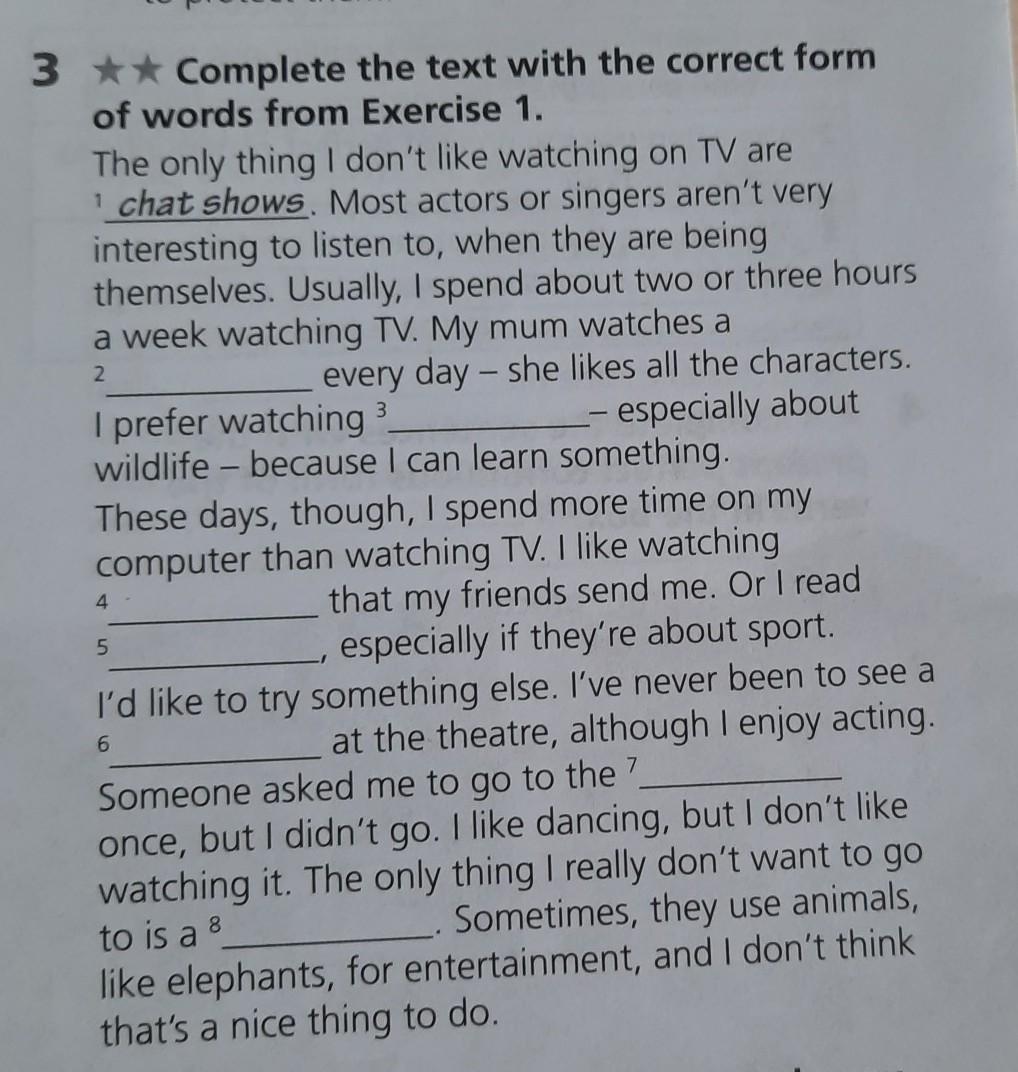 3 ★★ Complete the text with the correct form of words from Exercise 1.

The only thing I don't like watching on TV are $^{1}$ chat shows. Most actors or singers aren't very interesting to listen to, when they are being themselves. Usually, I spend about two or three hours a week watching TV. My mum watches a $^{2}$____ every day – she likes all the characters. I prefer watching $^{3}$____ – especially about wildlife – because I can learn something. These days, though, I spend more time on my computer than watching TV. I like watching $^{4}$____ that my friends send me. Or I read $^{5}$____, especially if they're about sport. I'd like to try something else. I've never been to see a $^{6}$____ at the theatre, although I enjoy acting. Someone asked me to go to the $^{7}$____ once, but I didn't go. I like dancing, but I don't like watching it. The only thing I really don't want to go to is a $^{8}$____. Sometimes, they use animals, like elephants, for entertainment, and I don't think that's a nice thing to do.